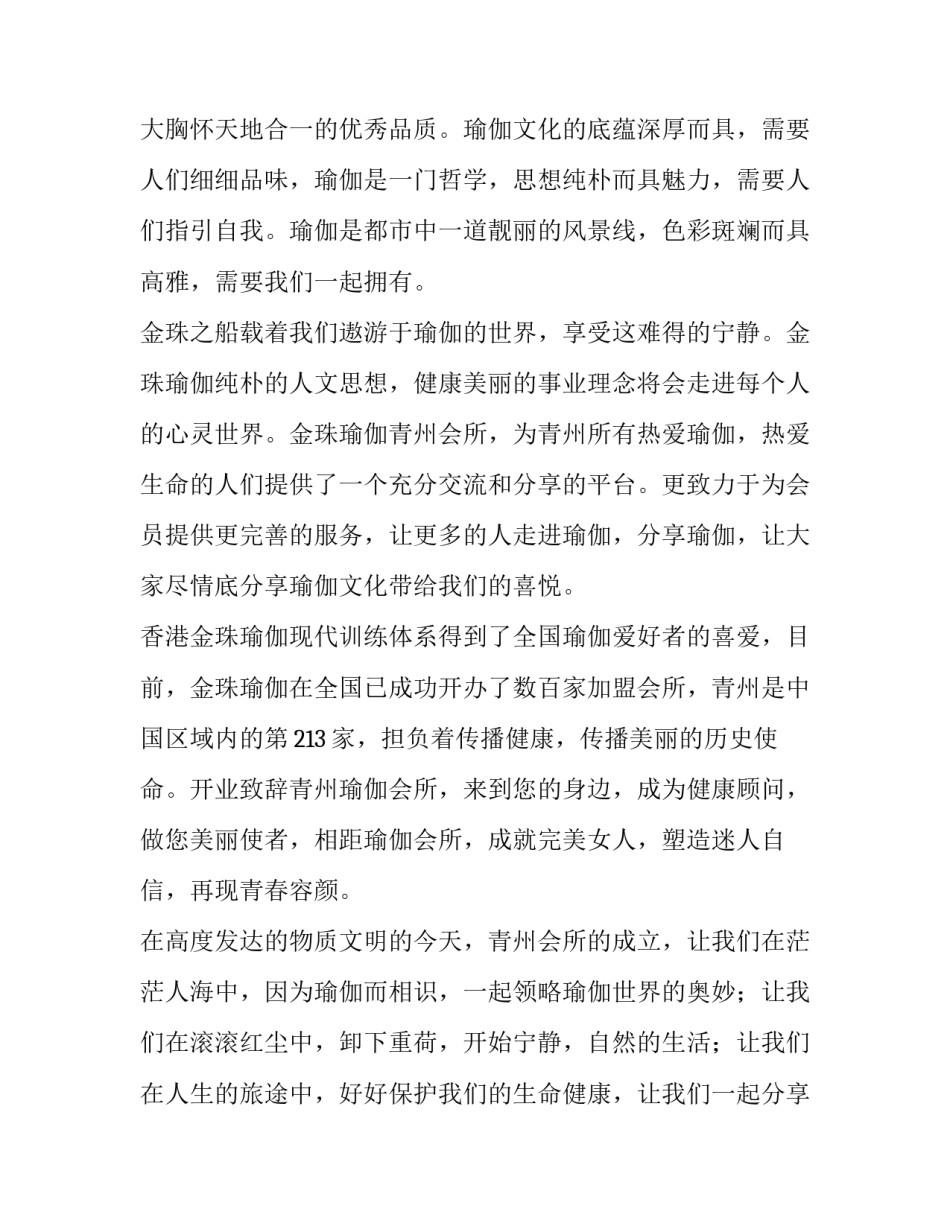 大胸怀天地合一的优秀品质。瑜伽文化的底蕴深厚而具，需要人们细细品味，瑜伽是一门哲学，思想纯朴而具魅力，需要人们指引自我。瑜伽是都市中一道靓丽的风景线，色彩斑斓而具高雅，需要我们一起拥有。

金珠之船载着我们遨游于瑜伽的世界，享受这难得的宁静。金珠瑜伽纯朴的人文思想，健康美丽的事业理念将会走进每个人的心灵世界。金珠瑜伽青州会所，为青州所有热爱瑜伽，热爱生命的人们提供了一个充分交流和分享的平台。更致力于为会员提供更完善的服务，让更多的人走进瑜伽，分享瑜伽，让大家尽情底分享瑜伽文化带给我们的喜悦。

香港金珠瑜伽现代训练体系得到了全国瑜伽爱好者的喜爱，目前，金珠瑜伽在全国已成功开办了数百家加盟会所，青州是中国区域内的第 213 家，担负着传播健康，传播美丽的历史使命。开业致辞青州瑜伽会所，来到您的身边，成为健康顾问，做您美丽使者，相距瑜伽会所，成就完美女人，塑造迷人自信，再现青春容颜。

在高度发达的物质文明的今天，青州会所的成立，让我们在茫茫人海中，因为瑜伽而相识，一起领略瑜伽世界的奥妙；让我们在滚滚红尘中，卸下重荷，开始宁静，自然的生活；让我们在人生的旅途中，好好保护我们的生命健康，让我们一起分享